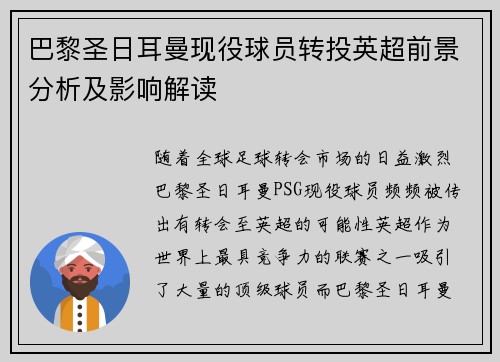 巴黎圣日耳曼现役球员转投英超前景分析及影响解读

随着全球足球转会市场的日益激烈巴黎圣日耳曼PSG现役球员频频被传出有转会至英超的可能性英超作为世界上最具竞争力的联赛之一吸引了大量的顶级球员而巴黎圣日耳曼